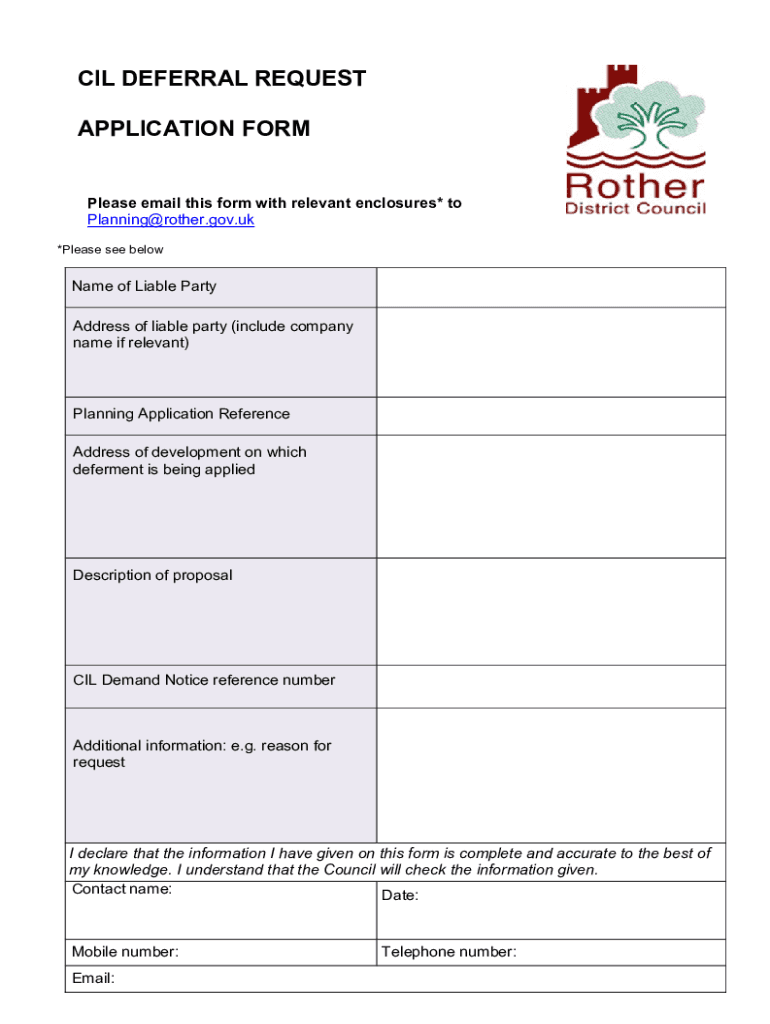 CIL DEFERRAL REQUEST

APPLICATION FORM

Rother District Council

Please email this form with relevant enclosures* to Planning@rother.gov.uk

*Please see below

| Name of Liable Party | |
|---|---|
| Address of liable party (include company name if relevant) | |
| Planning Application Reference | |
| Address of development on which deferment is being applied | |
| Description of proposal | |
| CIL Demand Notice reference number | |
| Additional information: e.g. reason for request | |

I declare that the information I have given on this form is complete and accurate to the best of my knowledge. I understand that the Council will check the information given.

| Contact name: | Date: |
|---|---|
| Mobile number: | Telephone number: |
| Email: | |